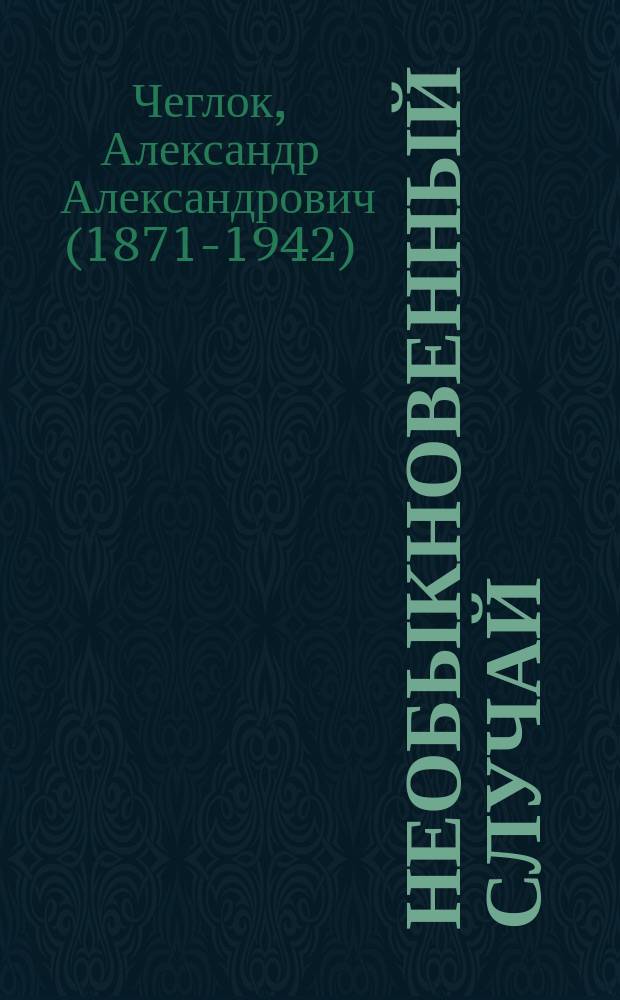 Чеглок, Александр Александрович (1871-1942)

НЕОБЫКНОВЕННЫЙ СЛУЧАЙ